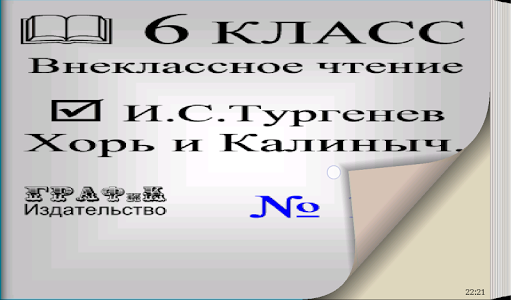 6 КЛАСС
Внеклассное чтение

И.С.Тургенев
Хорь и Калиныч.

ГРАФиК
Издательство

№

22:21